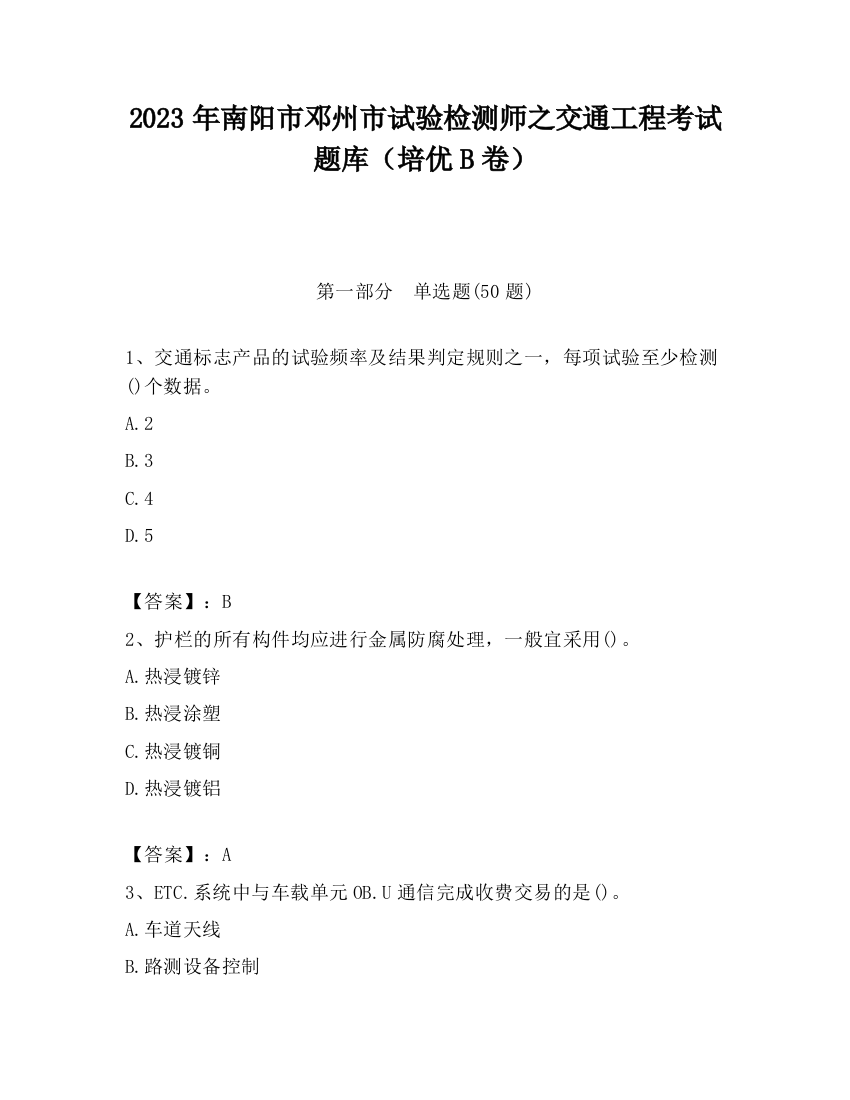 2023 年南阳市邓州市试验检测师之交通工程考试题库（培优 B 卷）

第一部分　单选题(50 题)

1、交通标志产品的试验频率及结果判定规则之一，每项试验至少检测()个数据。

A.2

B.3

C.4

D.5

【答案】：B

2、护栏的所有构件均应进行金属防腐处理，一般宜采用()。

A.热浸镀锌

B.热浸涂塑

C.热浸镀铜

D.热浸镀铝

【答案】：A

3、ETC.系统中与车载单元 OB.U 通信完成收费交易的是()。

A.车道天线

B.路测设备控制